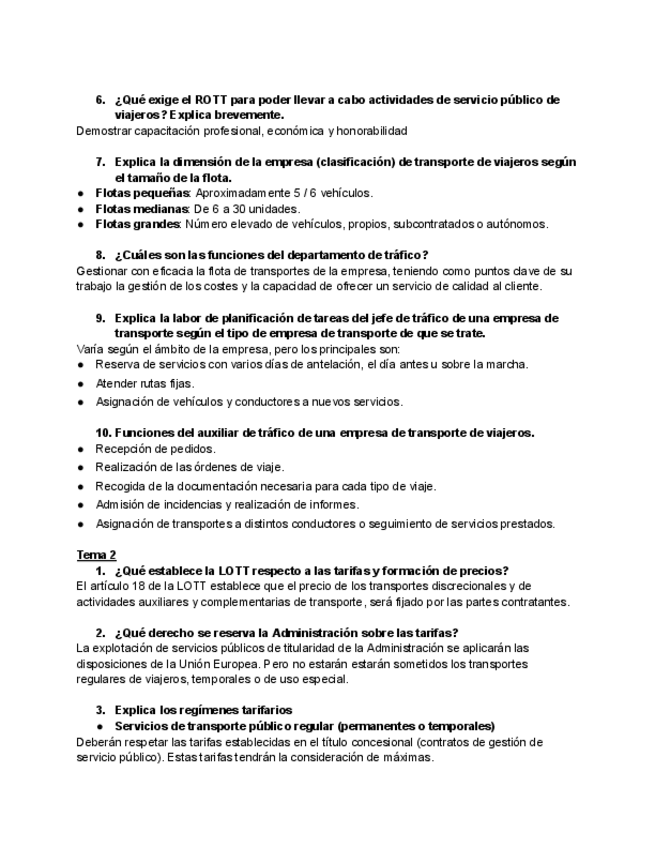 6. ¿Qué exige el ROTT para poder llevar a cabo actividades de servicio público de viajeros? Explica brevemente.
Demostrar capacitación profesional, económica y honorabilidad

7. Explica la dimensión de la empresa (clasificación) de transporte de viajeros según el tamaño de la flota.
● Flotas pequeñas: Aproximadamente 5 / 6 vehículos.
● Flotas medianas: De 6 a 30 unidades.
● Flotas grandes: Número elevado de vehículos, propios, subcontratados o autónomos.

8. ¿Cuáles son las funciones del departamento de tráfico?
Gestionar con eficacia la flota de transportes de la empresa, teniendo como puntos clave de su trabajo la gestión de los costes y la capacidad de ofrecer un servicio de calidad al cliente.

9. Explica la labor de planificación de tareas del jefe de tráfico de una empresa de transporte según el tipo de empresa de transporte de que se trate.
Varía según el ámbito de la empresa, pero los principales son:
● Reserva de servicios con varios días de antelación, el día antes u sobre la marcha.
● Atender rutas fijas.
● Asignación de vehículos y conductores a nuevos servicios.

10. Funciones del auxiliar de tráfico de una empresa de transporte de viajeros.
● Recepción de pedidos.
● Realización de las órdenes de viaje.
● Recogida de la documentación necesaria para cada tipo de viaje.
● Admisión de incidencias y realización de informes.
● Asignación de transportes a distintos conductores o seguimiento de servicios prestados.

Tema 2
1. ¿Qué establece la LOTT respecto a las tarifas y formación de precios?
El artículo 18 de la LOTT establece que el precio de los transportes discrecionales y de actividades auxiliares y complementarias de transporte, será fijado por las partes contratantes.

2. ¿Qué derecho se reserva la Administración sobre las tarifas?
La explotación de servicios públicos de titularidad de la Administración se aplicarán las disposiciones de la Unión Europea. Pero no estarán estarán sometidos los transportes regulares de viajeros, temporales o de uso especial.

3. Explica los regímenes tarifarios
● Servicios de transporte público regular (permanentes o temporales)
Deberán respetar las tarifas establecidas en el título concesional (contratos de gestión de servicio público). Estas tarifas tendrán la consideración de máximas.